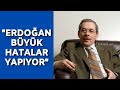 "ERDOĞAN BÜYÜK HATALAR YAPIYOR"